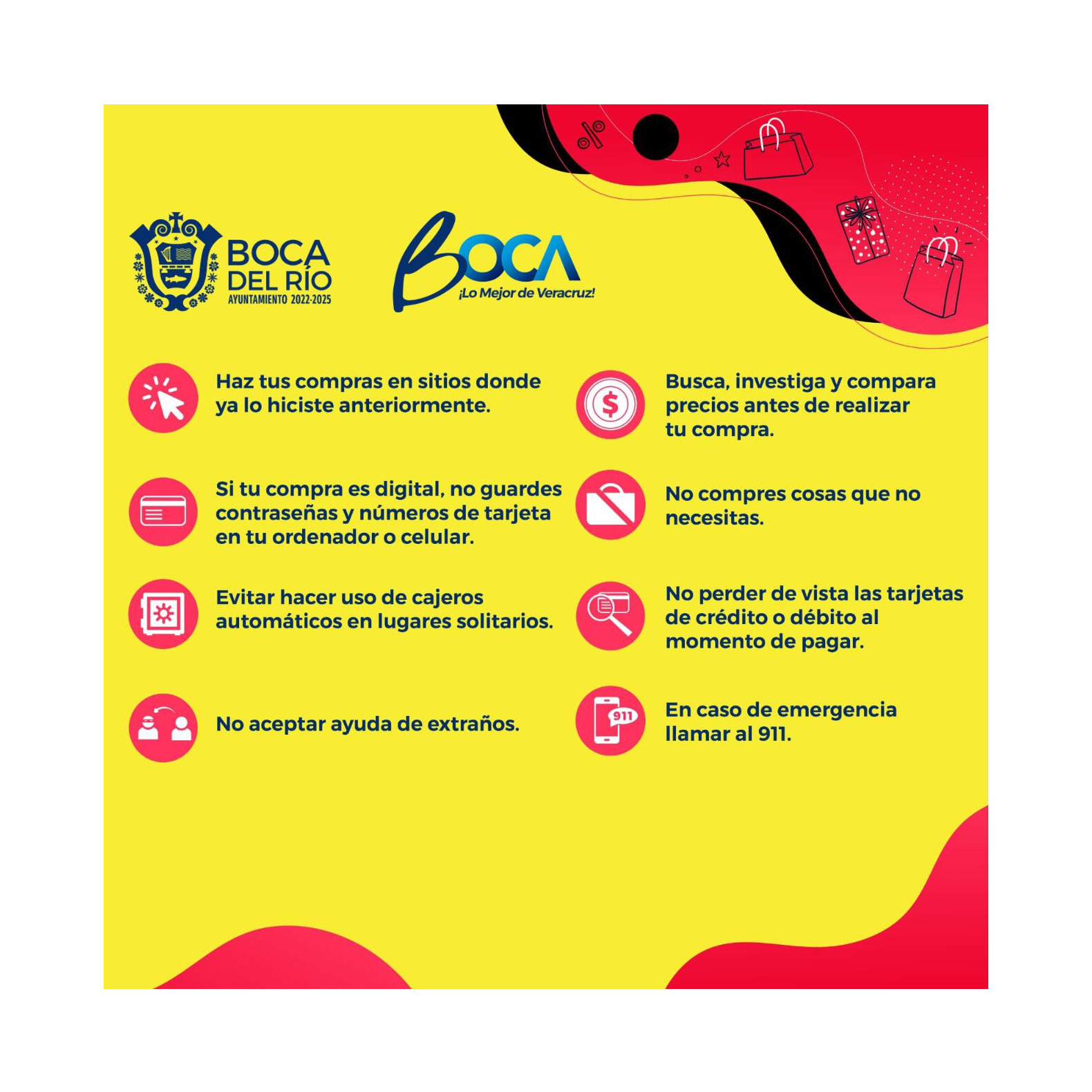 BOCA DEL RÍO
AYUNTAMIENTO 2022-2025

BOCA
¡Lo Mejor de Veracruz!

Haz tus compras en sitios donde ya lo hiciste anteriormente.

Si tu compra es digital, no guardes contraseñas y números de tarjeta en tu ordenador o celular.

Evitar hacer uso de cajeros automáticos en lugares solitarios.

No aceptar ayuda de extraños.

Busca, investiga y compara precios antes de realizar tu compra.

No compres cosas que no necesitas.

No perder de vista las tarjetas de crédito o débito al momento de pagar.

911

En caso de emergencia llamar al 911.